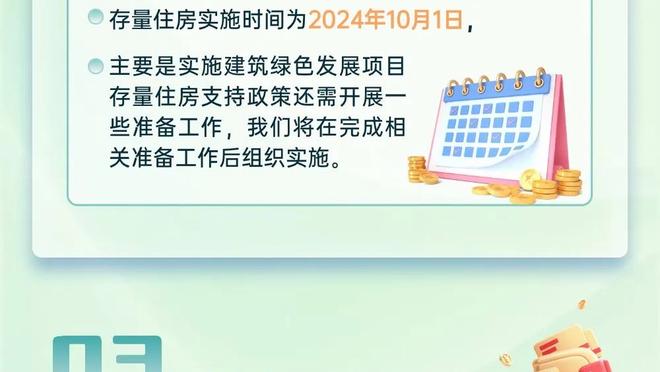 存量住房实施时间为2024年10月1日，

主要是实施建筑绿色发展项目存量住房支持政策还需开展一些准备工作，我们将在完成相关准备工作后组织实施。

03